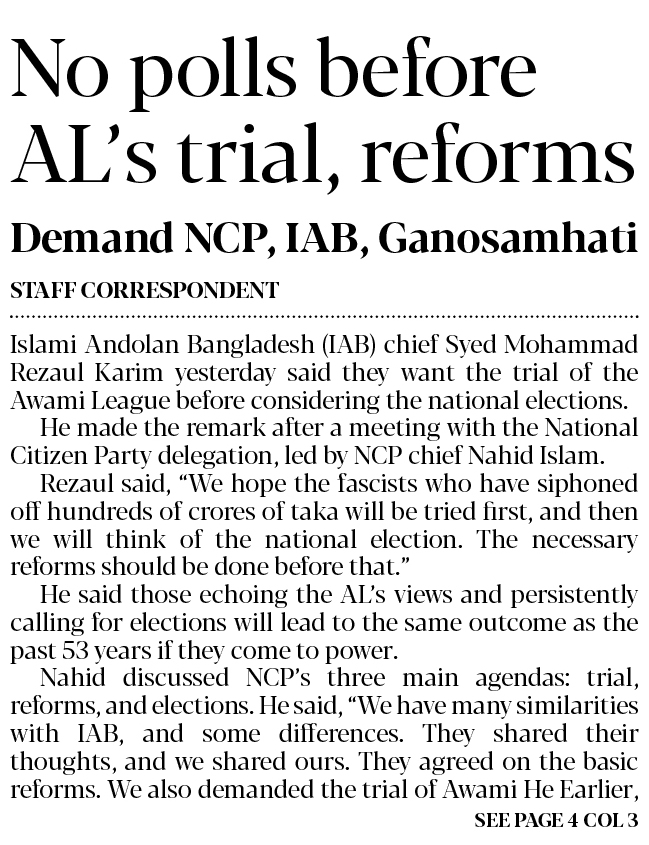 No polls before AL's trial, reforms

Demand NCP, IAB, Ganosamhati

STAFF CORRESPONDENT

Islami Andolan Bangladesh (IAB) chief Syed Mohammad Rezaul Karim yesterday said they want the trial of the Awami League before considering the national elections.

He made the remark after a meeting with the National Citizen Party delegation, led by NCP chief Nahid Islam.

Rezaul said, "We hope the fascists who have siphoned off hundreds of crores of taka will be tried first, and then we will think of the national election. The necessary reforms should be done before that."

He said those echoing the AL's views and persistently calling for elections will lead to the same outcome as the past 53 years if they come to power.

Nahid discussed NCP's three main agendas: trial, reforms, and elections. He said, "We have many similarities with IAB, and some differences. They shared their thoughts, and we shared ours. They agreed on the basic reforms. We also demanded the trial of Awami He Earlier,

SEE PAGE 4 COL 3